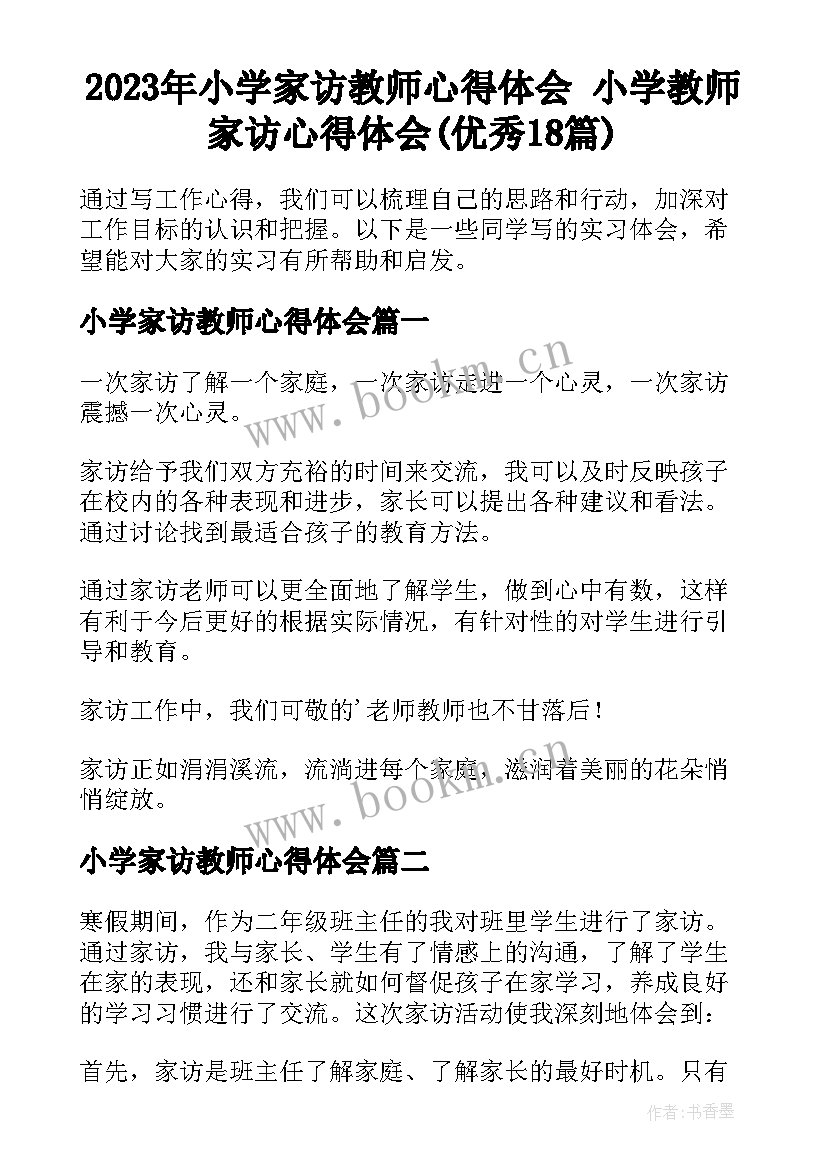 2023年小学家访教师心得体会 小学教师家访心得体会(优秀18篇)

通过写工作心得，我们可以梳理自己的思路和行动，加深对工作目标的认识和把握。以下是一些同学写的实习体会，希望能对大家的实习有所帮助和启发。

小学家访教师心得体会篇一

一次家访了解一个家庭，一次家访走进一个心灵，一次家访震撼一次心灵。

家访给予我们双方充裕的时间来交流，我可以及时反映孩子在校内的各种表现和进步，家长可以提出各种建议和看法。通过讨论找到最适合孩子的教育方法。

通过家访老师可以更全面地了解学生，做到心中有数，这样有利于今后更好的根据实际情况，有针对性的对学生进行引导和教育。

家访工作中，我们可敬的'老师教师也不甘落后！

家访正如涓涓溪流，流淌进每个家庭，滋润着美丽的花朵悄悄绽放。

小学家访教师心得体会篇二

寒假期间，作为二年级班主任的我对班里学生进行了家访。通过家访，我与家长、学生有了情感上的沟通，了解了学生在家的表现，还和家长就如何督促孩子在家学习，养成良好的学习习惯进行了交流。这次家访活动使我深刻地体会到：

首先，家访是班主任了解家庭、了解家长的最好时机。只有

www.bookm.cn
www.bookm.cn
作者：书香墨